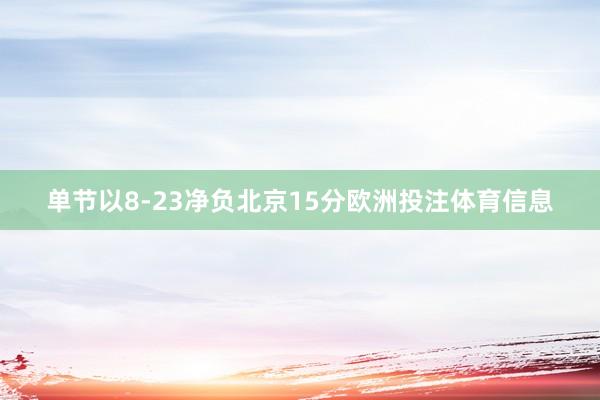 单节以8-23净负北京15分欧洲投注体育信息